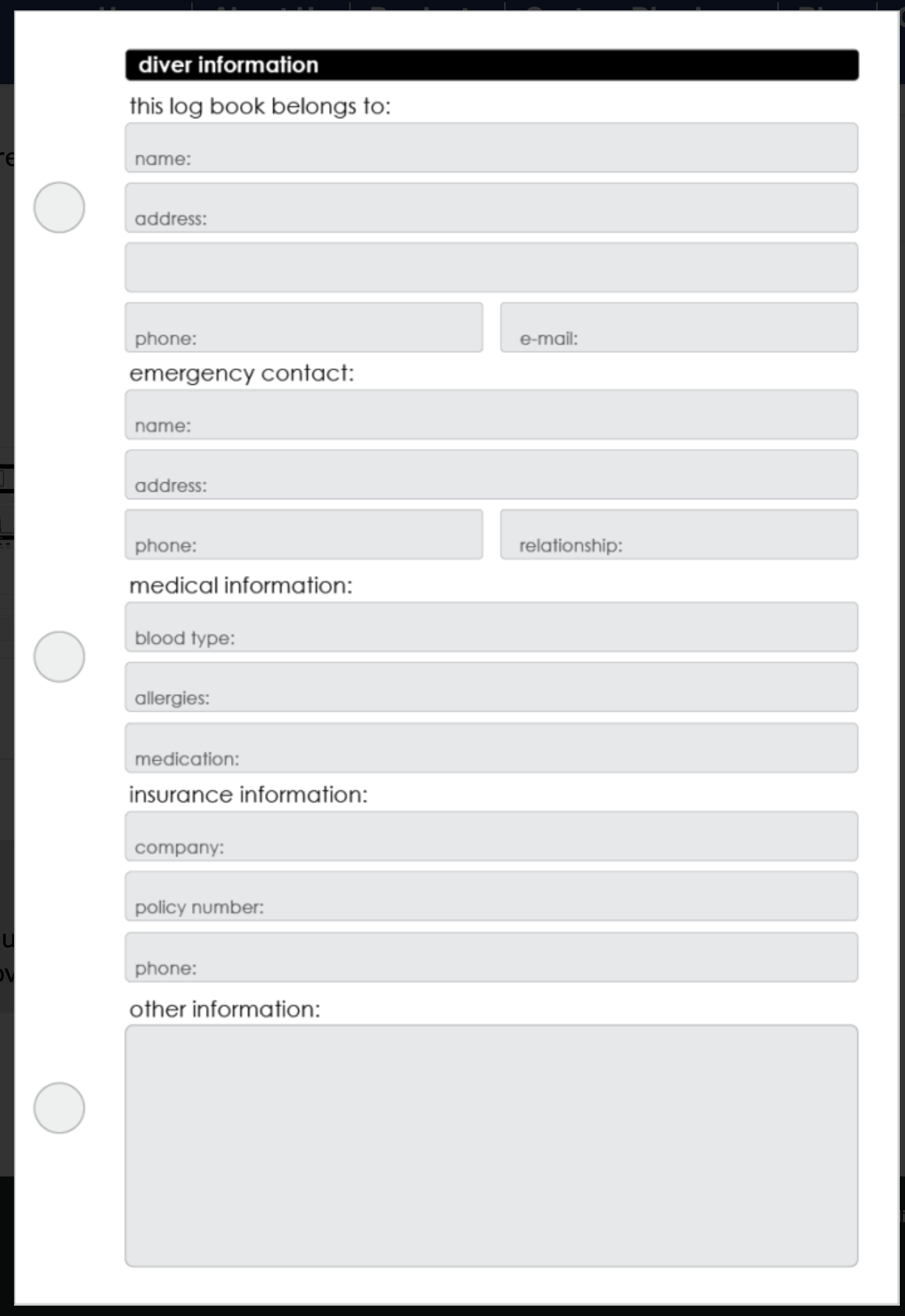 diver information

this log book belongs to:

name:

address:

phone:

e-mail:

emergency contact:

name:

address:

phone:

relationship:

medical information:

blood type:

allergies:

medication:

insurance information:

company:

policy number:

phone:

other information: